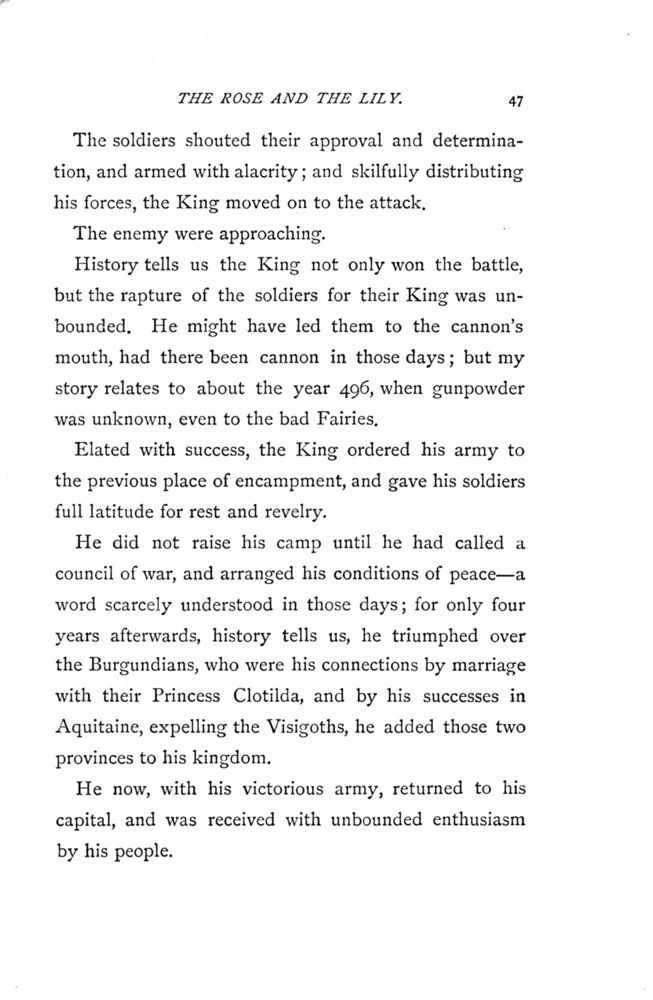 THE ROSE AND THE LILY. 47

The soldiers shouted their approval and determination, and armed with alacrity; and skilfully distributing his forces, the King moved on to the attack.

The enemy were approaching.

History tells us the King not only won the battle, but the rapture of the soldiers for their King was unbounded. He might have led them to the cannon's mouth, had there been cannon in those days; but my story relates to about the year 496, when gunpowder was unknown, even to the bad Fairies.

Elated with success, the King ordered his army to the previous place of encampment, and gave his soldiers full latitude for rest and revelry.

He did not raise his camp until he had called a council of war, and arranged his conditions of peace—a word scarcely understood in those days; for only four years afterwards, history tells us, he triumphed over the Burgundians, who were his connections by marriage with their Princess Clotilda, and by his successes in Aquitaine, expelling the Visigoths, he added those two provinces to his kingdom.

He now, with his victorious army, returned to his capital, and was received with unbounded enthusiasm by his people.